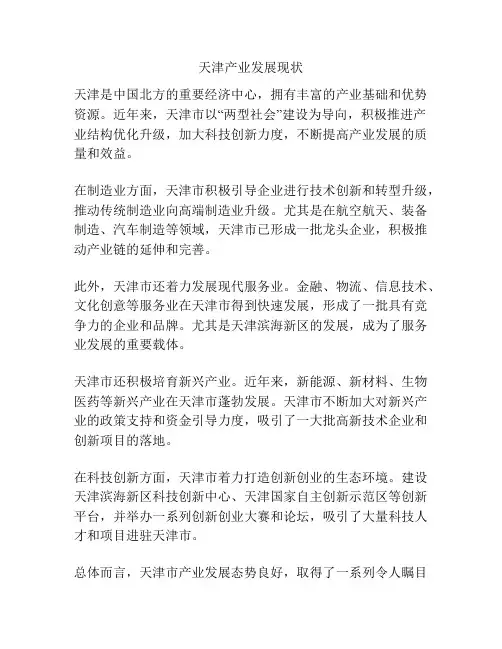 天津产业发展现状

天津是中国北方的重要经济中心，拥有丰富的产业基础和优势资源。近年来，天津市以“两型社会”建设为导向，积极推进产业结构优化升级，加大科技创新力度，不断提高产业发展的质量和效益。

在制造业方面，天津市积极引导企业进行技术创新和转型升级，推动传统制造业向高端制造业升级。尤其是在航空航天、装备制造、汽车制造等领域，天津市已形成一批龙头企业，积极推动产业链的延伸和完善。

此外，天津市还着力发展现代服务业。金融、物流、信息技术、文化创意等服务业在天津市得到快速发展，形成了一批具有竞争力的企业和品牌。尤其是天津滨海新区的发展，成为了服务业发展的重要载体。

天津市还积极培育新兴产业。近年来，新能源、新材料、生物医药等新兴产业在天津市蓬勃发展。天津市不断加大对新兴产业的政策支持和资金引导力度，吸引了一大批高新技术企业和创新项目的落地。

在科技创新方面，天津市着力打造创新创业的生态环境。建设天津滨海新区科技创新中心、天津国家自主创新示范区等创新平台，并举办一系列创新创业大赛和论坛，吸引了大量科技人才和项目进驻天津市。

总体而言，天津市产业发展态势良好，取得了一系列令人瞩目